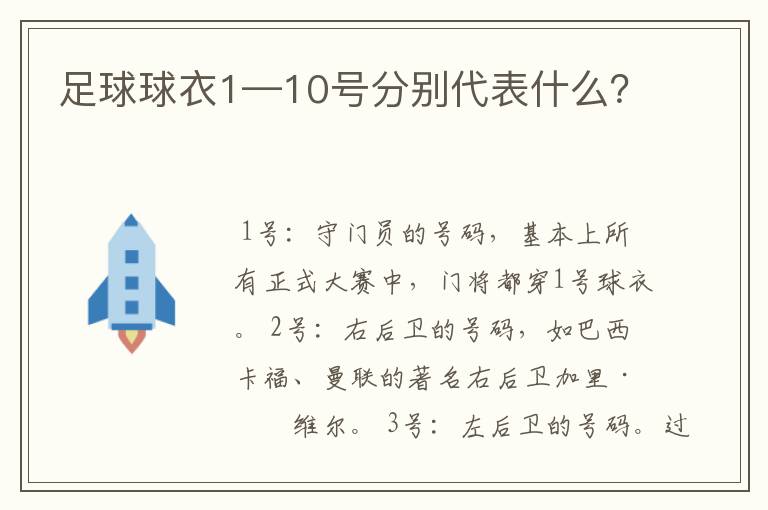 足球球衣1—10号分别代表什么?

1号:守门员的号码,基本上所有正式大赛中,门将都穿1号球衣。2号:右后卫的号码,如巴西卡福、曼联的著名右后卫加里·维尔。3号:左后卫的号码。过